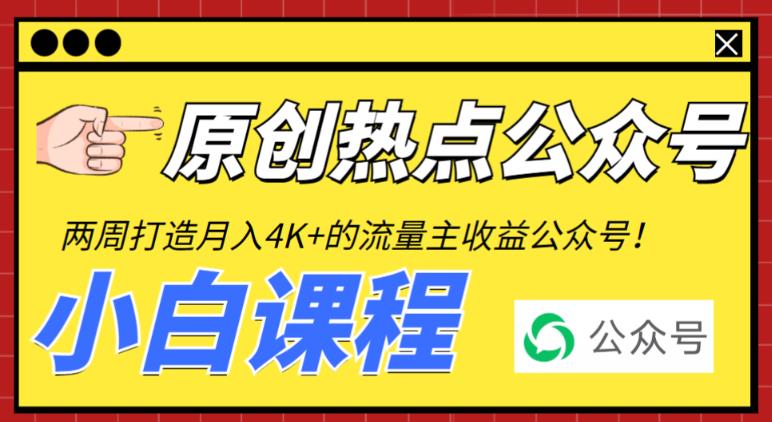 原创热点公众号

两周打造月入4K+的流量主收益公众号！

小白课程

公众号